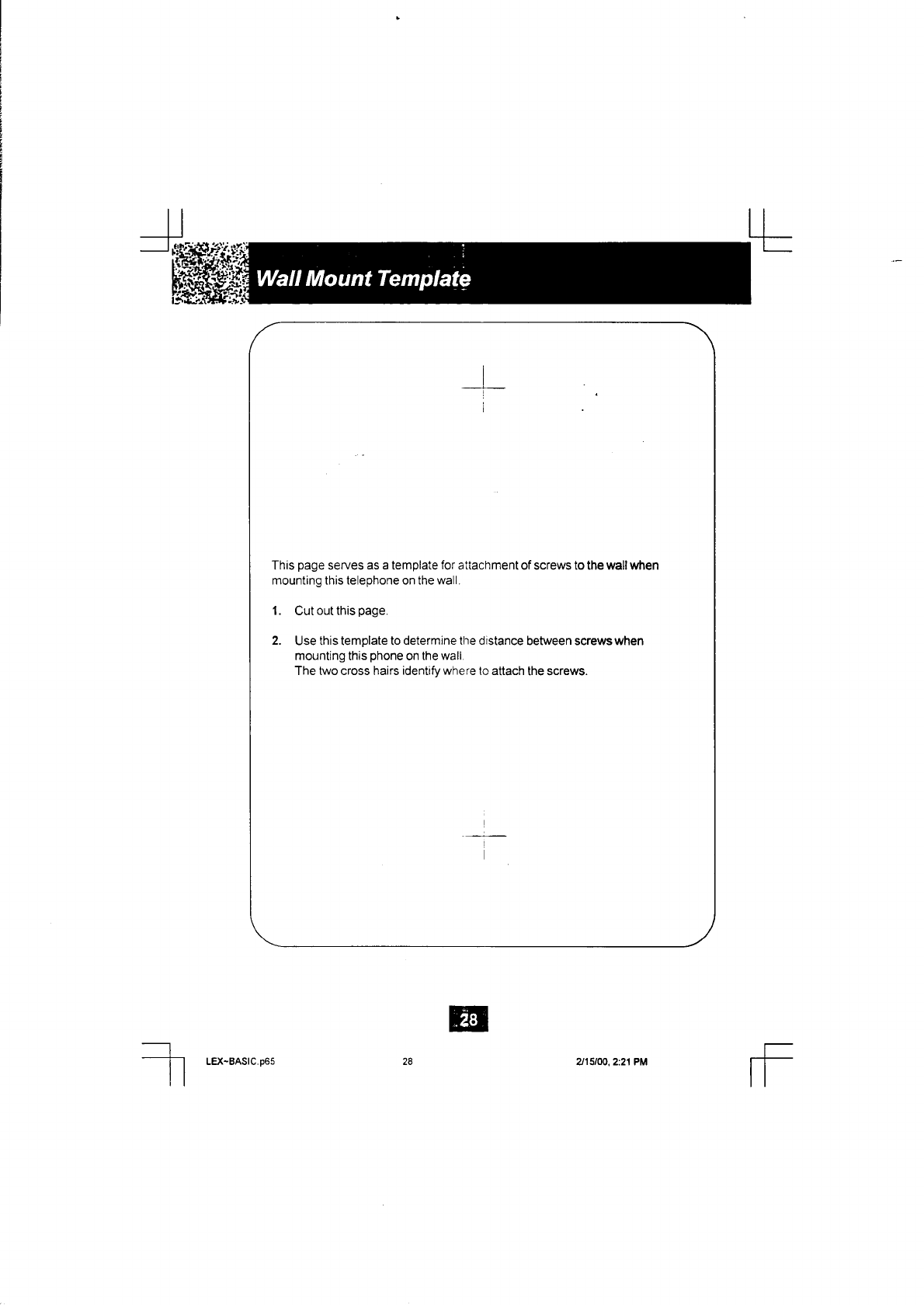 Wall Mount Template

This page serves as a template for attachment of screws to the wall when mounting this telephone on the wall.

1. Cut out this page.

2. Use this template to determine the distance between screws when mounting this phone on the wall.
The two cross hairs identify where to attach the screws.

28

LEX~BASIC.p65 28 2/15/00, 2:21 PM